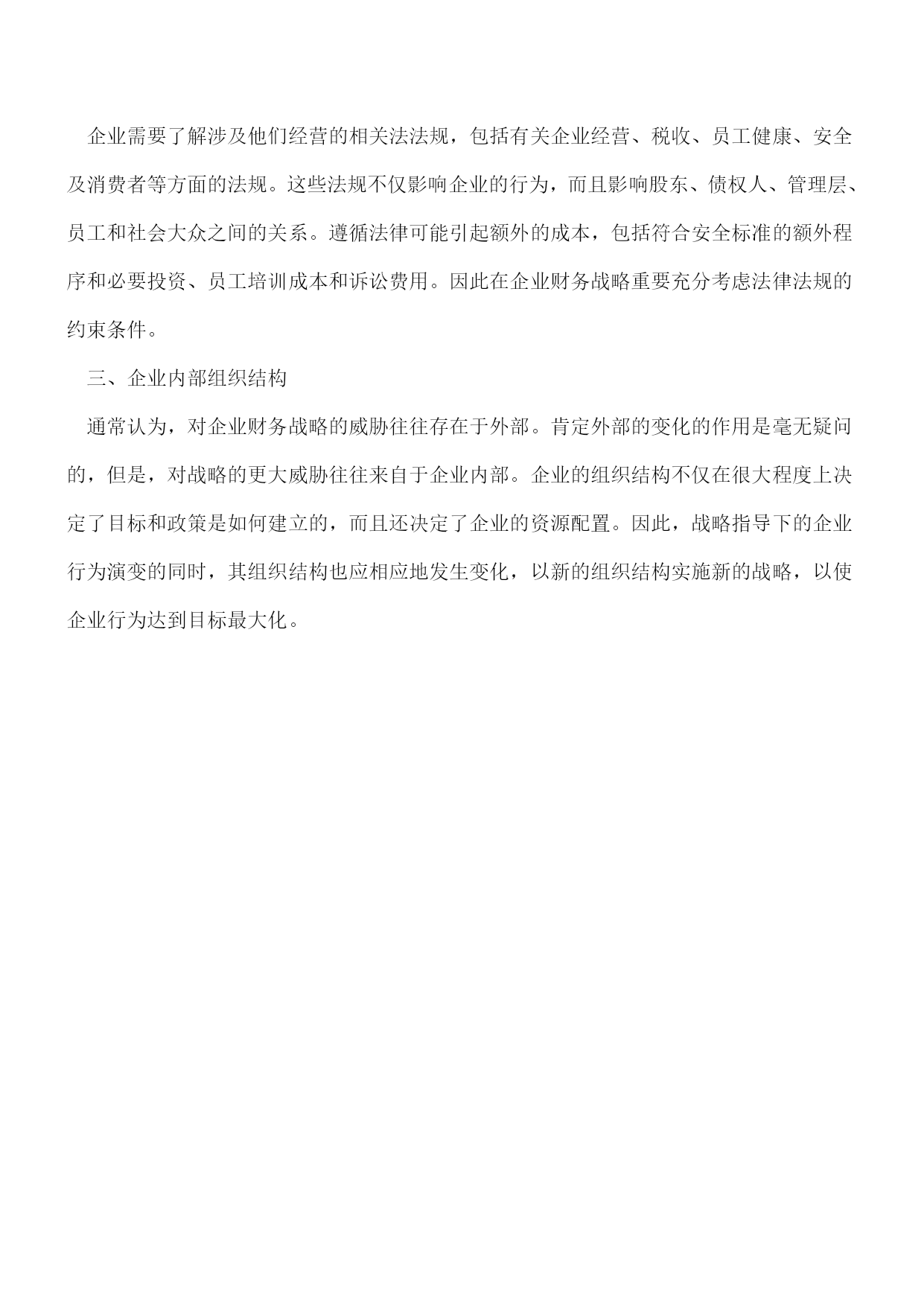 企业需要了解涉及他们经营的相关法法规，包括有关企业经营、税收、员工健康、安全及消费者等方面的法规。这些法规不仅影响企业的行为，而且影响股东、债权人、管理层、员工和社会大众之间的关系。遵循法律可能引起额外的成本，包括符合安全标准的额外程序和必要投资、员工培训成本和诉讼费用。因此在企业财务战略重要充分考虑法律法规的约束条件。

三、企业内部组织结构

通常认为，对企业财务战略的威胁往往存在于外部。肯定外部的变化的作用是毫无疑问的，但是，对战略的更大威胁往往来自于企业内部。企业的组织结构不仅在很大程度上决定了目标和政策是如何建立的，而且还决定了企业的资源配置。因此，战略指导下的企业行为演变的同时，其组织结构也应相应地发生变化，以新的组织结构实施新的战略，以使企业行为达到目标最大化。